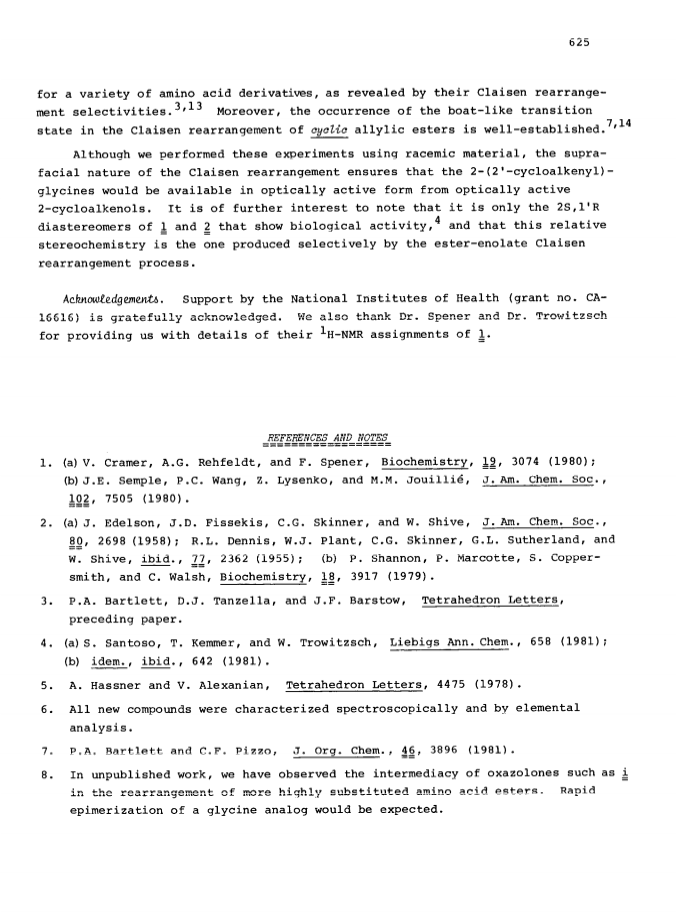 625

for a variety of amino acid derivatives, as revealed by their Claisen rearrangement selectivities.$^{3,13}$ Moreover, the occurrence of the boat-like transition state in the Claisen rearrangement of cyclic allylic esters is well-established.$^{7,14}$

Although we performed these experiments using racemic material, the suprafacial nature of the Claisen rearrangement ensures that the 2-(2'-cycloalkenyl)-glycines would be available in optically active form from optically active 2-cycloalkenols. It is of further interest to note that it is only the 2S,1'R diastereomers of 1 and 2 that show biological activity,$^{4}$ and that this relative stereochemistry is the one produced selectively by the ester-enolate Claisen rearrangement process.

Acknowledgements. Support by the National Institutes of Health (grant no. CA-16616) is gratefully acknowledged. We also thank Dr. Spener and Dr. Trowitzsch for providing us with details of their $^{1}$H-NMR assignments of 1.

REFERENCES AND NOTES

1. (a) V. Cramer, A.G. Rehfeldt, and F. Spener, Biochemistry, 19, 3074 (1980); (b) J.E. Semple, P.C. Wang, Z. Lysenko, and M.M. Jouillié, J. Am. Chem. Soc., 102, 7505 (1980).

2. (a) J. Edelson, J.D. Fissekis, C.G. Skinner, and W. Shive, J. Am. Chem. Soc., 80, 2698 (1958); R.L. Dennis, W.J. Plant, C.G. Skinner, G.L. Sutherland, and W. Shive, ibid., 77, 2362 (1955); (b) P. Shannon, P. Marcotte, S. Coppersmith, and C. Walsh, Biochemistry, 18, 3917 (1979).

3. P.A. Bartlett, D.J. Tanzella, and J.F. Barstow, Tetrahedron Letters, preceding paper.

4. (a) S. Santoso, T. Kemmer, and W. Trowitzsch, Liebigs Ann. Chem., 658 (1981); (b) idem., ibid., 642 (1981).

5. A. Hassner and V. Alexanian, Tetrahedron Letters, 4475 (1978).

6. All new compounds were characterized spectroscopically and by elemental analysis.

7. P.A. Bartlett and C.F. Pizzo, J. Org. Chem., 46, 3896 (1981).

8. In unpublished work, we have observed the intermediacy of oxazolones such as i in the rearrangement of more highly substituted amino acid esters. Rapid epimerization of a glycine analog would be expected.